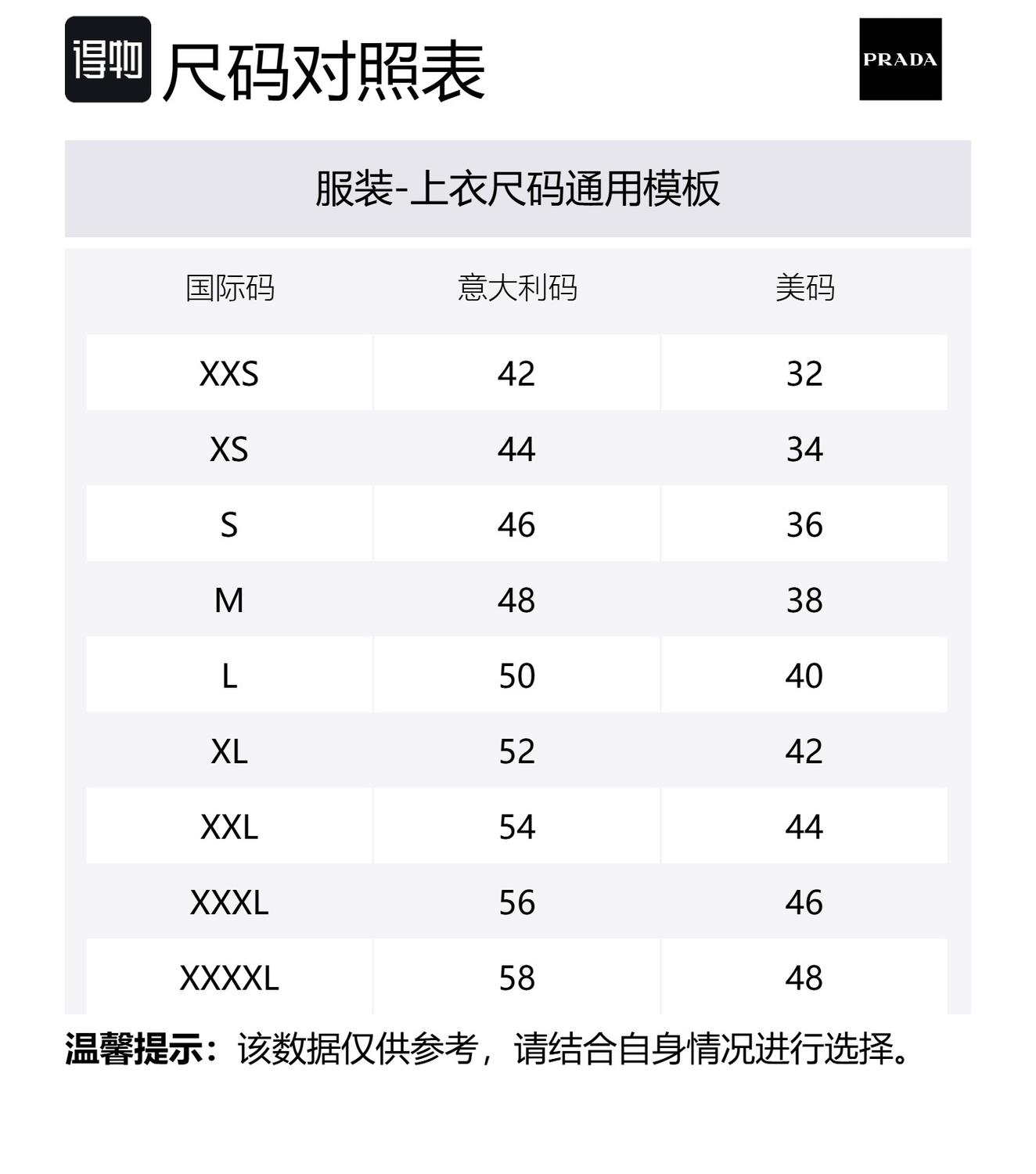 得物 尺码对照表

PRADA

服装-上衣尺码通用模板

| 国际码 | 意大利码 | 美码 |
|---|---|---|
| XXS | 42 | 32 |
| XS | 44 | 34 |
| S | 46 | 36 |
| M | 48 | 38 |
| L | 50 | 40 |
| XL | 52 | 42 |
| XXL | 54 | 44 |
| XXXL | 56 | 46 |
| XXXXL | 58 | 48 |

温馨提示：该数据仅供参考，请结合自身情况进行选择。